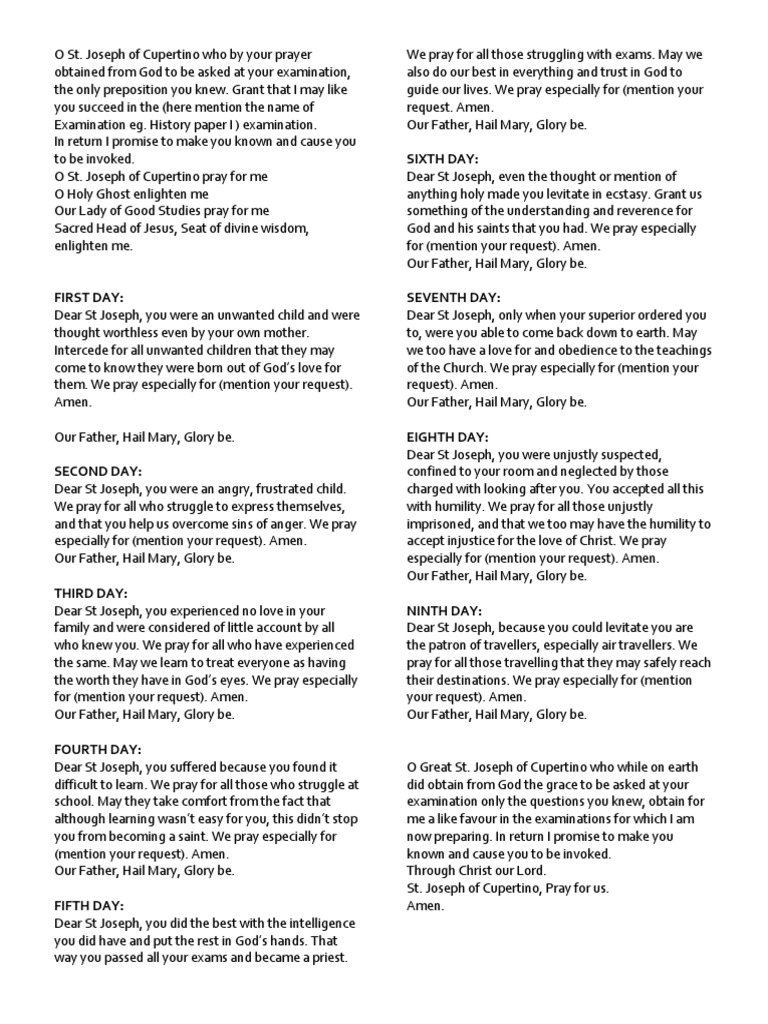 O St. Joseph of Cupertino who by your prayer obtained from God to be asked at your examination, the only preposition you knew. Grant that I may like you succeed in the (here mention the name of Examination eg. History paper I ) examination.
In return I promise to make you known and cause you to be invoked.
O St. Joseph of Cupertino pray for me
O Holy Ghost enlighten me
Our Lady of Good Studies pray for me
Sacred Head of Jesus, Seat of divine wisdom, enlighten me.

FIRST DAY:
Dear St Joseph, you were an unwanted child and were thought worthless even by your own mother. Intercede for all unwanted children that they may come to know they were born out of God's love for them. We pray especially for (mention your request). Amen.

Our Father, Hail Mary, Glory be.

SECOND DAY:
Dear St Joseph, you were an angry, frustrated child. We pray for all who struggle to express themselves, and that you help us overcome sins of anger. We pray especially for (mention your request). Amen.
Our Father, Hail Mary, Glory be.

THIRD DAY:
Dear St Joseph, you experienced no love in your family and were considered of little account by all who knew you. We pray for all who have experienced the same. May we learn to treat everyone as having the worth they have in God's eyes. We pray especially for (mention your request). Amen.
Our Father, Hail Mary, Glory be.

FOURTH DAY:
Dear St Joseph, you suffered because you found it difficult to learn. We pray for all those who struggle at school. May they take comfort from the fact that although learning wasn't easy for you, this didn't stop you from becoming a saint. We pray especially for (mention your request). Amen.
Our Father, Hail Mary, Glory be.

FIFTH DAY:
Dear St Joseph, you did the best with the intelligence you did have and put the rest in God's hands. That way you passed all your exams and became a priest.

We pray for all those struggling with exams. May we also do our best in everything and trust in God to guide our lives. We pray especially for (mention your request. Amen.
Our Father, Hail Mary, Glory be.

SIXTH DAY:
Dear St Joseph, even the thought or mention of anything holy made you levitate in ecstasy. Grant us something of the understanding and reverence for God and his saints that you had. We pray especially for (mention your request). Amen.
Our Father, Hail Mary, Glory be.

SEVENTH DAY:
Dear St Joseph, only when your superior ordered you to, were you able to come back down to earth. May we too have a love for and obedience to the teachings of the Church. We pray especially for (mention your request). Amen.
Our Father, Hail Mary, Glory be.

EIGHTH DAY:
Dear St Joseph, you were unjustly suspected, confined to your room and neglected by those charged with looking after you. You accepted all this with humility. We pray for all those unjustly imprisoned, and that we too may have the humility to accept injustice for the love of Christ. We pray especially for (mention your request). Amen.
Our Father, Hail Mary, Glory be.

NINTH DAY:
Dear St Joseph, because you could levitate you are the patron of travellers, especially air travellers. We pray for all those travelling that they may safely reach their destinations. We pray especially for (mention your request). Amen.
Our Father, Hail Mary, Glory be.

O Great St. Joseph of Cupertino who while on earth did obtain from God the grace to be asked at your examination only the questions you knew, obtain for me a like favour in the examinations for which I am now preparing. In return I promise to make you known and cause you to be invoked.
Through Christ our Lord.
St. Joseph of Cupertino, Pray for us.
Amen.